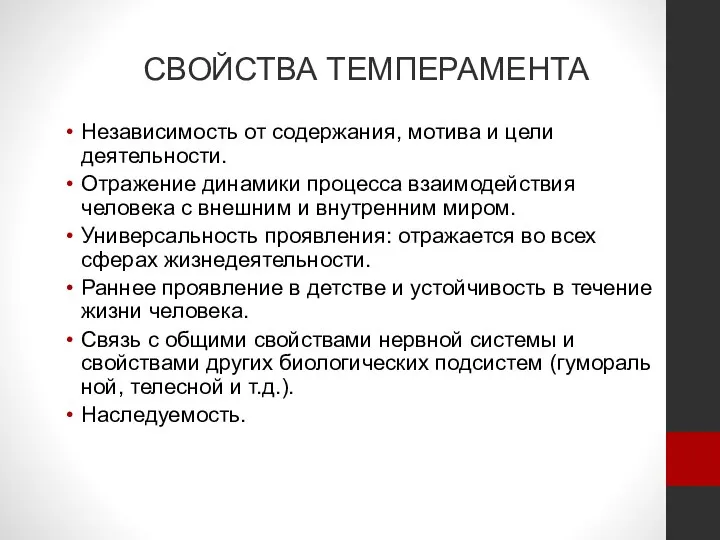 СВОЙСТВА ТЕМПЕРАМЕНТА

• Независимость от содержания, мотива и цели деятельности.
• Отражение динамики процесса взаимодействия человека с внешним и внутренним миром.
• Универсальность проявления: отражается во всех сферах жизнедеятельности.
• Раннее проявление в детстве и устойчивость в течение жизни человека.
• Связь с общими свойствами нервной системы и свойствами других биологических подсистем (гумораль ной, телесной и т.д.).
• Наследуемость.